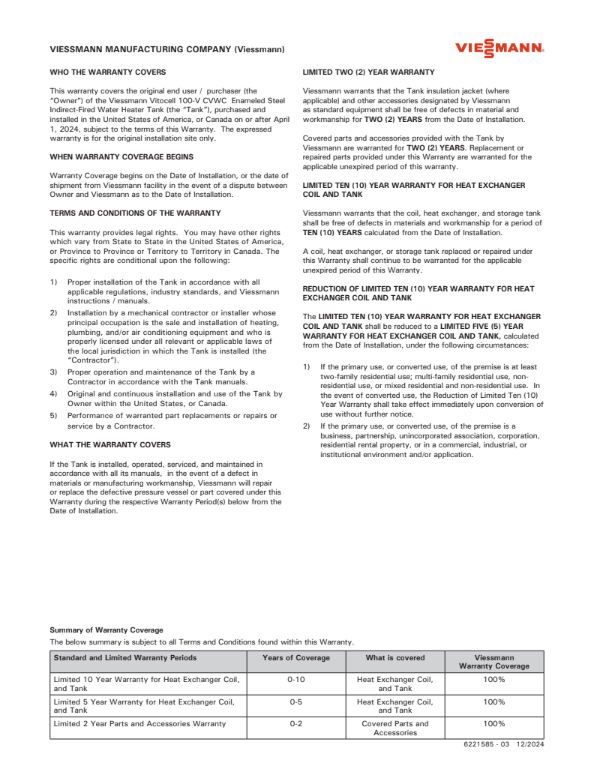 VIESSMANN MANUFACTURING COMPANY (Viessmann)

VIESSMANN

WHO THE WARRANTY COVERS

This warranty covers the original end user / purchaser (the "Owner") of the Viessmann Vitocell 100-V CVWC Enameled Steel Indirect-Fired Water Heater Tank (the "Tank"), purchased and installed in the United States of America, or Canada on or after April 1, 2024, subject to the terms of this Warranty. The expressed warranty is for the original installation site only.

WHEN WARRANTY COVERAGE BEGINS

Warranty Coverage begins on the Date of Installation, or the date of shipment from Viessmann facility in the event of a dispute between Owner and Viessmann as to the Date of Installation.

TERMS AND CONDITIONS OF THE WARRANTY

This warranty provides legal rights. You may have other rights which vary from State to State in the United States of America, or Province to Province or Territory to Territory in Canada. The specific rights are conditional upon the following:

1) Proper installation of the Tank in accordance with all applicable regulations, industry standards, and Viessmann instructions / manuals.
2) Installation by a mechanical contractor or installer whose principal occupation is the sale and installation of heating, plumbing, and/or air conditioning equipment and who is properly licensed under all relevant or applicable laws of the local jurisdiction in which the Tank is installed (the "Contractor").
3) Proper operation and maintenance of the Tank by a Contractor in accordance with the Tank manuals.
4) Original and continuous installation and use of the Tank by Owner within the United States, or Canada.
5) Performance of warranted part replacements or repairs or service by a Contractor.

WHAT THE WARRANTY COVERS

If the Tank is installed, operated, serviced, and maintained in accordance with all its manuals, in the event of a defect in materials or manufacturing workmanship, Viessmann will repair or replace the defective pressure vessel or part covered under this Warranty during the respective Warranty Period(s) below from the Date of Installation.

LIMITED TWO (2) YEAR WARRANTY

Viessmann warrants that the Tank insulation jacket (where applicable) and other accessories designated by Viessmann as standard equipment shall be free of defects in material and workmanship for TWO (2) YEARS from the Date of Installation.

Covered parts and accessories provided with the Tank by Viessmann are warranted for TWO (2) YEARS. Replacement or repaired parts provided under this Warranty are warranted for the applicable unexpired period of this warranty.

LIMITED TEN (10) YEAR WARRANTY FOR HEAT EXCHANGER COIL AND TANK

Viessmann warrants that the coil, heat exchanger, and storage tank shall be free of defects in materials and workmanship for a period of TEN (10) YEARS calculated from the Date of Installation.

A coil, heat exchanger, or storage tank replaced or repaired under this Warranty shall continue to be warranted for the applicable unexpired period of this Warranty.

REDUCTION OF LIMITED TEN (10) YEAR WARRANTY FOR HEAT EXCHANGER COIL AND TANK

The LIMITED TEN (10) YEAR WARRANTY FOR HEAT EXCHANGER COIL AND TANK shall be reduced to a LIMITED FIVE (5) YEAR WARRANTY FOR HEAT EXCHANGER COIL AND TANK, calculated from the Date of Installation, under the following circumstances:

1) If the primary use, or converted use, of the premise is at least two-family residential use; multi-family residential use, non-residential use, or mixed residential and non-residential use. In the event of converted use, the Reduction of Limited Ten (10) Year Warranty shall take effect immediately upon conversion of use without further notice.
2) If the primary use, or converted use, of the premise is a business, partnership, unincorporated association, corporation, residential rental property, or in a commercial, industrial, or institutional environment and/or application.

Summary of Warranty Coverage
The below summary is subject to all Terms and Conditions found within this Warranty.

| Standard and Limited Warranty Periods | Years of Coverage | What is covered | Viessmann Warranty Coverage |
|---|---|---|---|
| Limited 10 Year Warranty for Heat Exchanger Coil, and Tank | 0-10 | Heat Exchanger Coil, and Tank | 100% |
| Limited 5 Year Warranty for Heat Exchanger Coil, and Tank | 0-5 | Heat Exchanger Coil, and Tank | 100% |
| Limited 2 Year Parts and Accessories Warranty | 0-2 | Covered Parts and Accessories | 100% |

6221585 - 03 12/2024